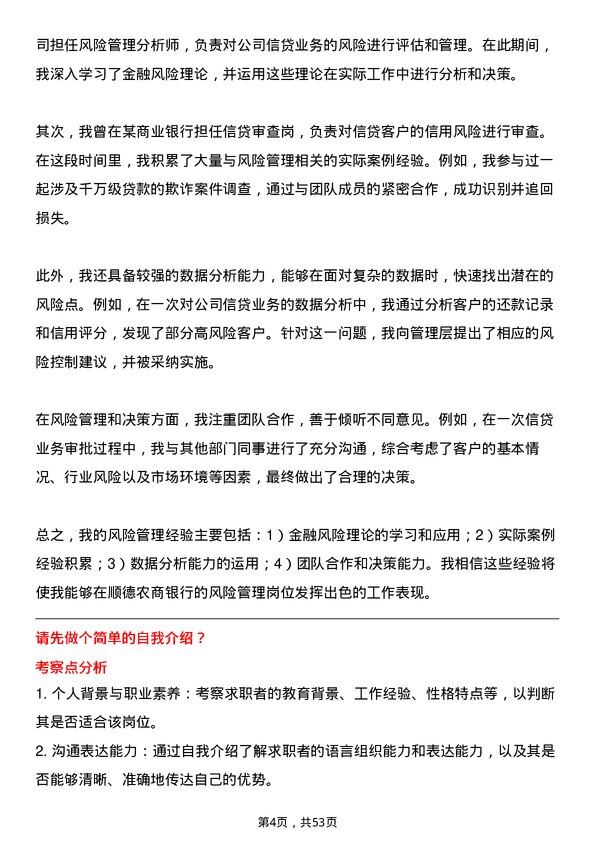 司担任风险管理分析师，负责对公司信贷业务的风险进行评估和管理。在此期间，我深入学习了金融风险理论，并运用这些理论在实际工作中进行分析和决策。

其次，我曾在某商业银行担任信贷审查岗，负责对信贷客户的信用风险进行审查。在这段时间里，我积累了大量与风险管理相关的实际案例经验。例如，我参与过一起涉及千万级贷款的欺诈案件调查，通过与团队成员的紧密合作，成功识别并追回损失。

此外，我还具备较强的数据分析能力，能够在面对复杂的数据时，快速找出潜在的风险点。例如，在一次对公司信贷业务的数据分析中，我通过分析客户的还款记录和信用评分，发现了部分高风险客户。针对这一问题，我向管理层提出了相应的风险控制建议，并被采纳实施。

在风险管理和决策方面，我注重团队合作，善于倾听不同意见。例如，在一次信贷业务审批过程中，我与其他部门同事进行了充分沟通，综合考虑了客户的基本情况、行业风险以及市场环境等因素，最终做出了合理的决策。

总之，我的风险管理经验主要包括：1）金融风险理论的学习和应用；2）实际案例经验积累；3）数据分析能力的运用；4）团队合作和决策能力。我相信这些经验将使我能够在顺德农商银行的风险管理岗位发挥出色的工作表现。

请先做个简单的自我介绍？

考察点分析

1. 个人背景与职业素养：考察求职者的教育背景、工作经验、性格特点等，以判断其是否适合该岗位。

2. 沟通表达能力：通过自我介绍了解求职者的语言组织能力和表达能力，以及其是否能够清晰、准确地传达自己的优势。

第4页，共53页